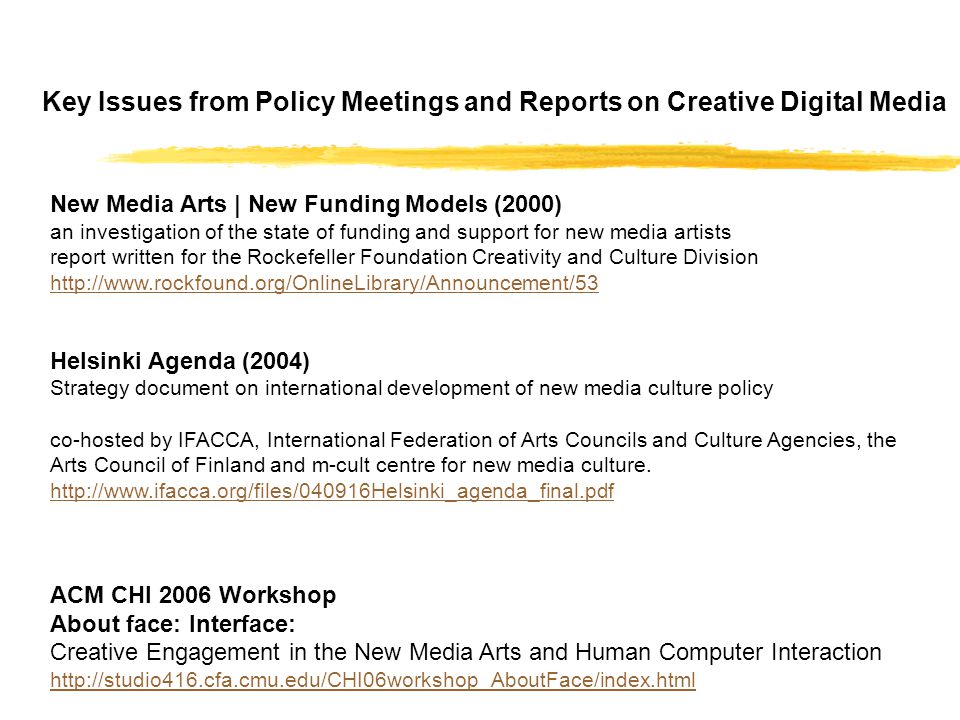 Key Issues from Policy Meetings and Reports on Creative Digital Media

New Media Arts | New Funding Models (2000)
an investigation of the state of funding and support for new media artists
report written for the Rockefeller Foundation Creativity and Culture Division
http://www.rockfound.org/OnlineLibrary/Announcement/53

Helsinki Agenda (2004)
Strategy document on international development of new media culture policy

co-hosted by IFACCA, International Federation of Arts Councils and Culture Agencies, the Arts Council of Finland and m-cult centre for new media culture.
http://www.ifacca.org/files/040916Helsinki_agenda_final.pdf

ACM CHI 2006 Workshop
About face: Interface:
Creative Engagement in the New Media Arts and Human Computer Interaction
http://studio416.cfa.cmu.edu/CHI06workshop_AboutFace/index.html